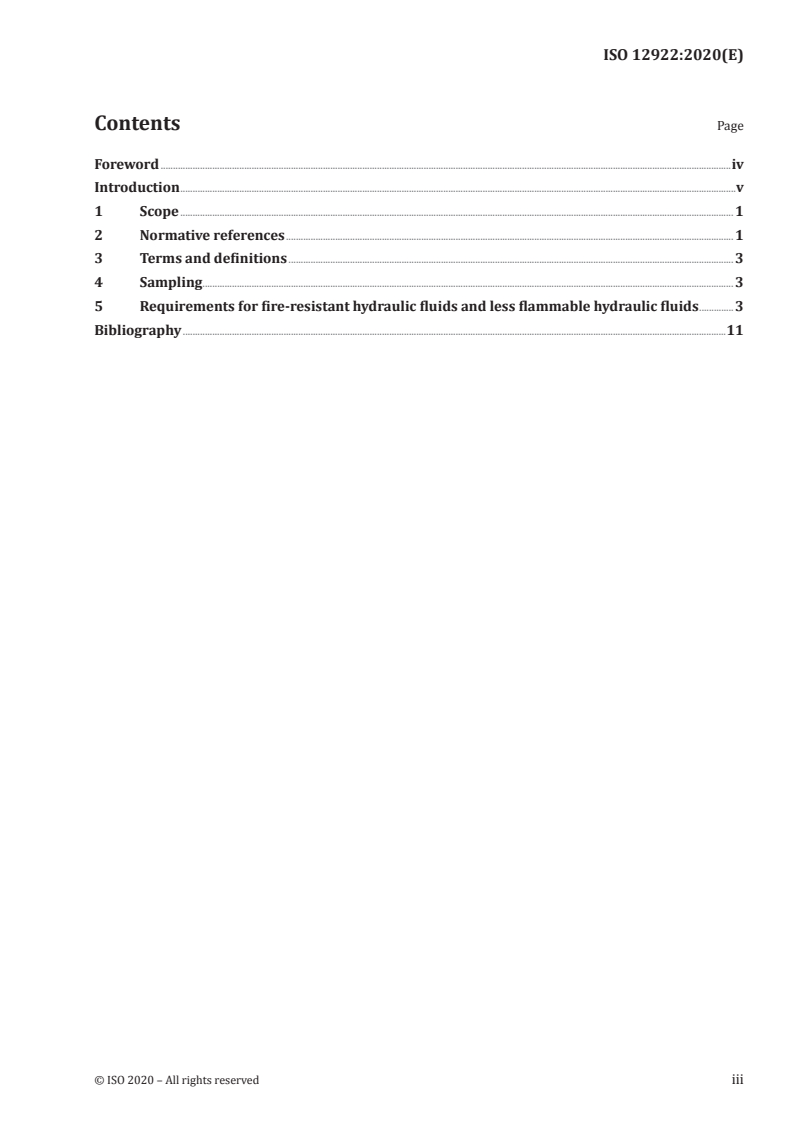 ISO 12922:2020(E)

Contents

Page

Foreword iv
Introduction v
1 Scope 1
2 Normative references 1
3 Terms and definitions 3
4 Sampling 3
5 Requirements for fire-resistant hydraulic fluids and less flammable hydraulic fluids 3
Bibliography 11

© ISO 2020 – All rights reserved

iii